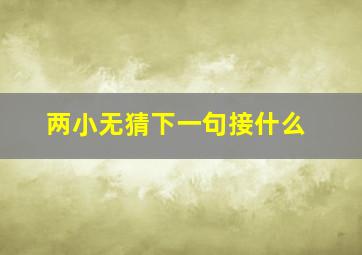 两小无猜下一句接什么